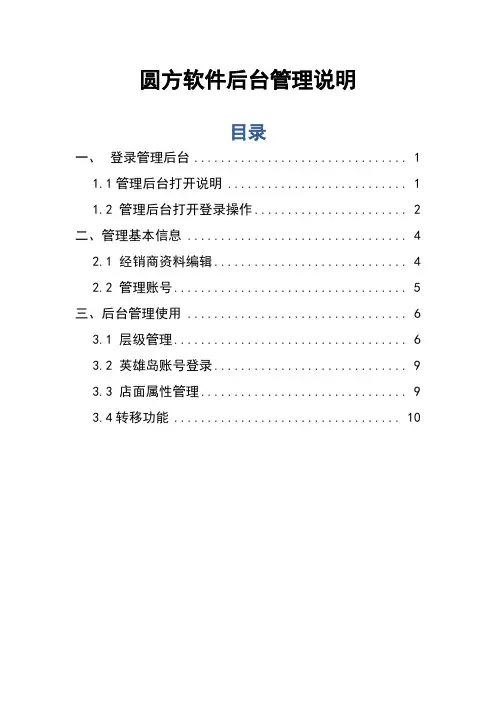 圆方软件后台管理说明

目录

一、 登录管理后台 1

1.1管理后台打开说明 1

1.2 管理后台打开登录操作 2

二、管理基本信息 4

2.1 经销商资料编辑 4

2.2 管理账号 5

三、后台管理使用 6

3.1 层级管理 6

3.2 英雄岛账号登录 9

3.3 店面属性管理 9

3.4转移功能 10